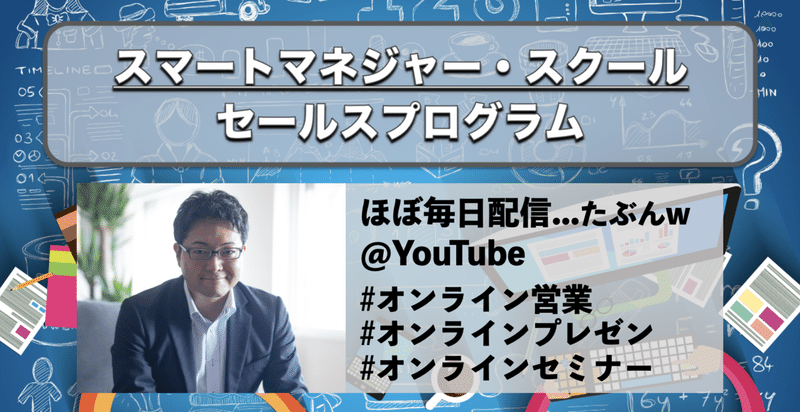 スマートマネジャー・スクール
セールスプログラム

ほぼ毎日配信…たぶんw
@YouTube

#オンライン営業
#オンラインプレゼン
#オンラインセミナー